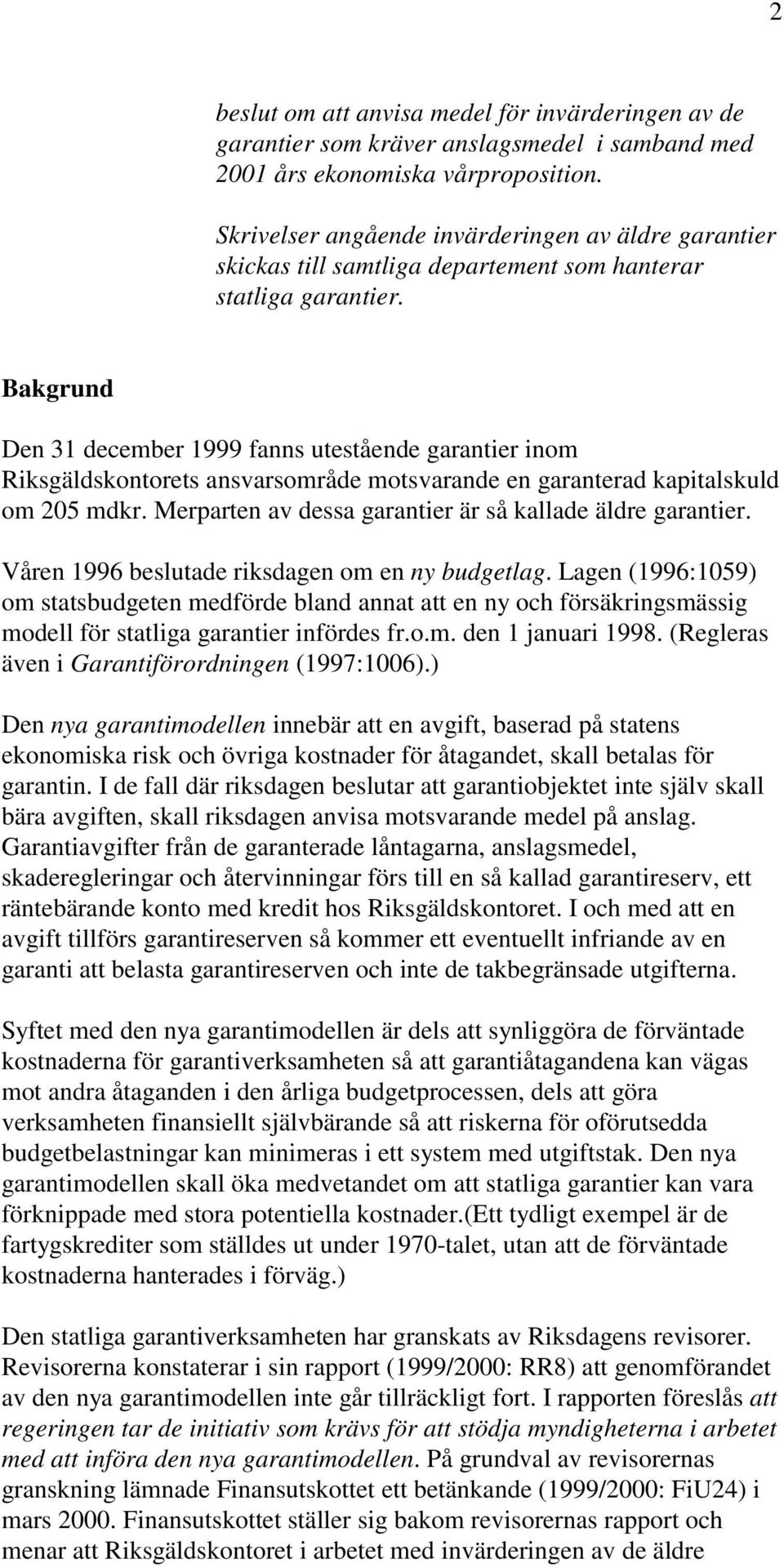 2

beslut om att anvisa medel för invärderingen av de garantier som kräver anslagsmedel i samband med 2001 års ekonomiska vårproposition.

Skrivelser angående invärderingen av äldre garantier skickas till samtliga departement som hanterar statliga garantier.

Bakgrund

Den 31 december 1999 fanns utestående garantier inom Riksgäldskontorets ansvarsområde motsvarande en garanterad kapitalskuld om 205 mdkr. Merparten av dessa garantier är så kallade äldre garantier.

Våren 1996 beslutade riksdagen om en ny budgetlag. Lagen (1996:1059) om statsbudgeten medförde bland annat att en ny och försäkringsmässig modell för statliga garantier infördes fr.o.m. den 1 januari 1998. (Regleras även i Garantiförordningen (1997:1006).)

Den nya garantimodellen innebär att en avgift, baserad på statens ekonomiska risk och övriga kostnader för åtagandet, skall betalas för garantin. I de fall där riksdagen beslutar att garantiobjektet inte själv skall bära avgiften, skall riksdagen anvisa motsvarande medel på anslag. Garantiavgifter från de garanterade låntagarna, anslagsmedel, skaderegleringar och återvinningar förs till en så kallad garantireserv, ett räntebärande konto med kredit hos Riksgäldskontoret. I och med att en avgift tillförs garantireserven så kommer ett eventuellt infriande av en garanti att belasta garantireserven och inte de takbegränsade utgifterna.

Syftet med den nya garantimodellen är dels att synliggöra de förväntade kostnaderna för garantiverksamheten så att garantiåtagandena kan vägas mot andra åtaganden i den årliga budgetprocessen, dels att göra verksamheten finansiellt självbärande så att riskerna för oförutsedda budgetbelastningar kan minimeras i ett system med utgiftstak. Den nya garantimodellen skall öka medvetandet om att statliga garantier kan vara förknippade med stora potentiella kostnader.(Ett tydligt exempel är de fartygskrediter som ställdes ut under 1970-talet, utan att de förväntade kostnaderna hanterades i förväg.)

Den statliga garantiverksamheten har granskats av Riksdagens revisorer. Revisorerna konstaterar i sin rapport (1999/2000: RR8) att genomförandet av den nya garantimodellen inte går tillräckligt fort. I rapporten föreslås att regeringen tar de initiativ som krävs för att stödja myndigheterna i arbetet med att införa den nya garantimodellen. På grundval av revisorernas granskning lämnade Finansutskottet ett betänkande (1999/2000: FiU24) i mars 2000. Finansutskottet ställer sig bakom revisorernas rapport och menar att Riksgäldskontoret i arbetet med invärderingen av de äldre